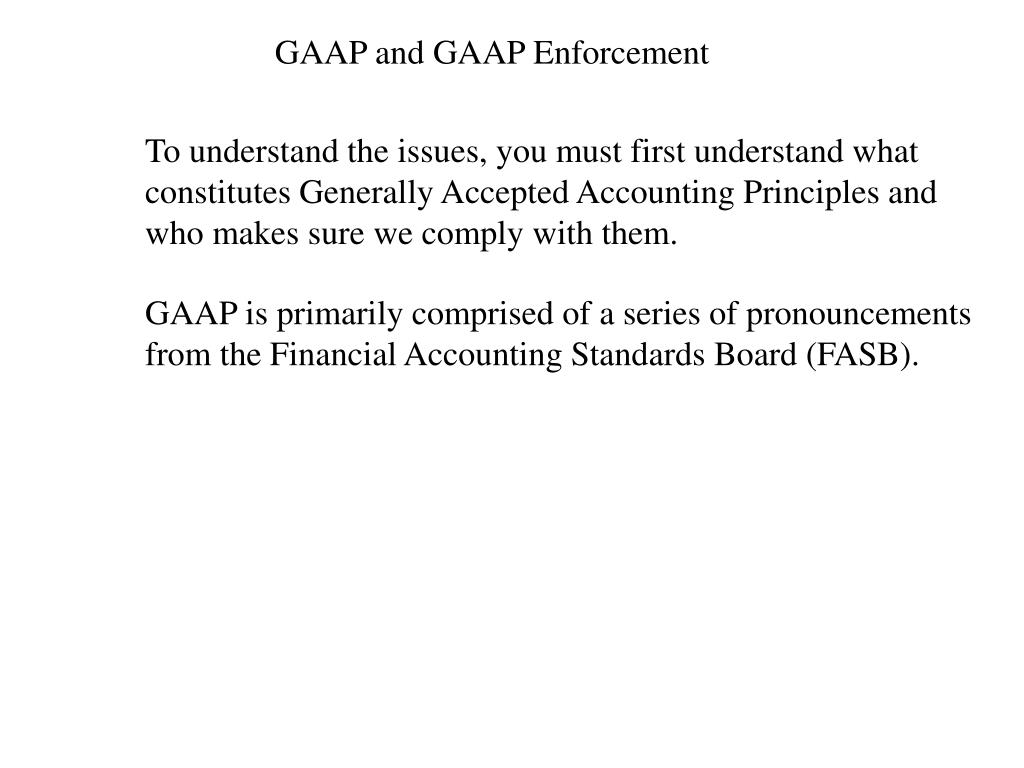 GAAP and GAAP Enforcement

To understand the issues, you must first understand what constitutes Generally Accepted Accounting Principles and who makes sure we comply with them.

GAAP is primarily comprised of a series of pronouncements from the Financial Accounting Standards Board (FASB).